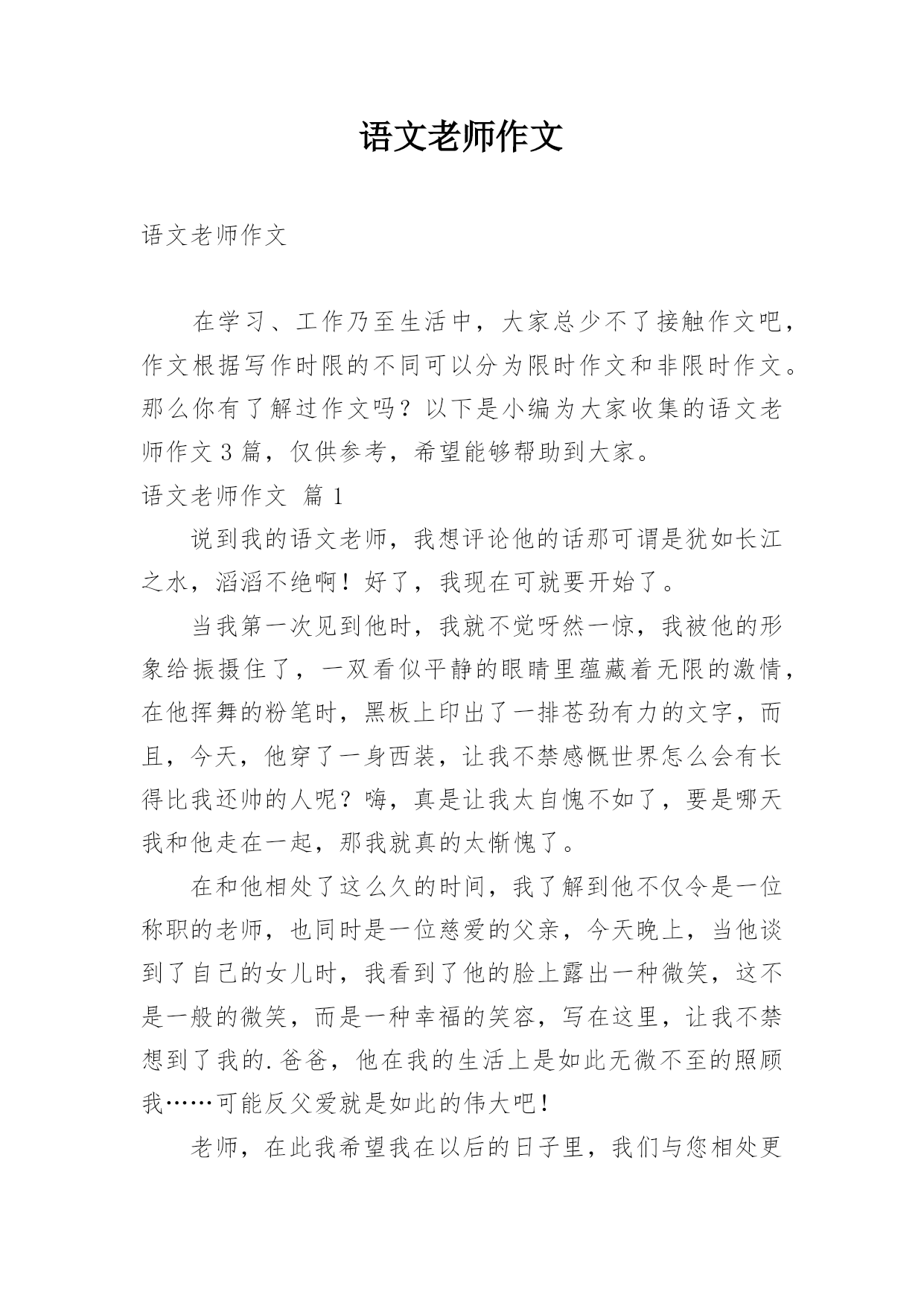 语文老师作文

语文老师作文

在学习、工作乃至生活中，大家总少不了接触作文吧，作文根据写作时限的不同可以分为限时作文和非限时作文。那么你有了解过作文吗？以下是小编为大家收集的语文老师作文3篇，仅供参考，希望能够帮助到大家。

语文老师作文 篇1

说到我的语文老师，我想评论他的话那可谓是犹如长江之水，滔滔不绝啊！好了，我现在可就要开始了。

当我第一次见到他时，我就不觉呀然一惊，我被他的形象给振摄住了，一双看似平静的眼睛里蕴藏着无限的激情，在他挥舞的粉笔时，黑板上印出了一排苍劲有力的文字，而且，今天，他穿了一身西装，让我不禁感慨世界怎么会有长得比我还帅的人呢？嗨，真是让我太自愧不如了，要是哪天我和他走在一起，那我就真的太惭愧了。

在和他相处了这么久的时间，我了解到他不仅令是一位称职的老师，也同时是一位慈爱的父亲，今天晚上，当他谈到了自己的女儿时，我看到了他的脸上露出一种微笑，这不是一般的微笑，而是一种幸福的笑容，写在这里，让我不禁想到了我的.爸爸，他在我的生活上是如此无微不至的照顾我……可能反父爱就是如此的伟大吧！

老师，在此我希望我在以后的日子里，我们与您相处更